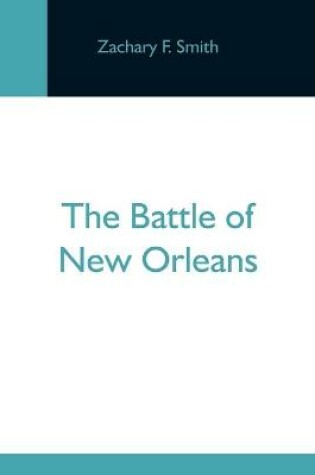 Zachary F. Smith

The Battle of New Orleans